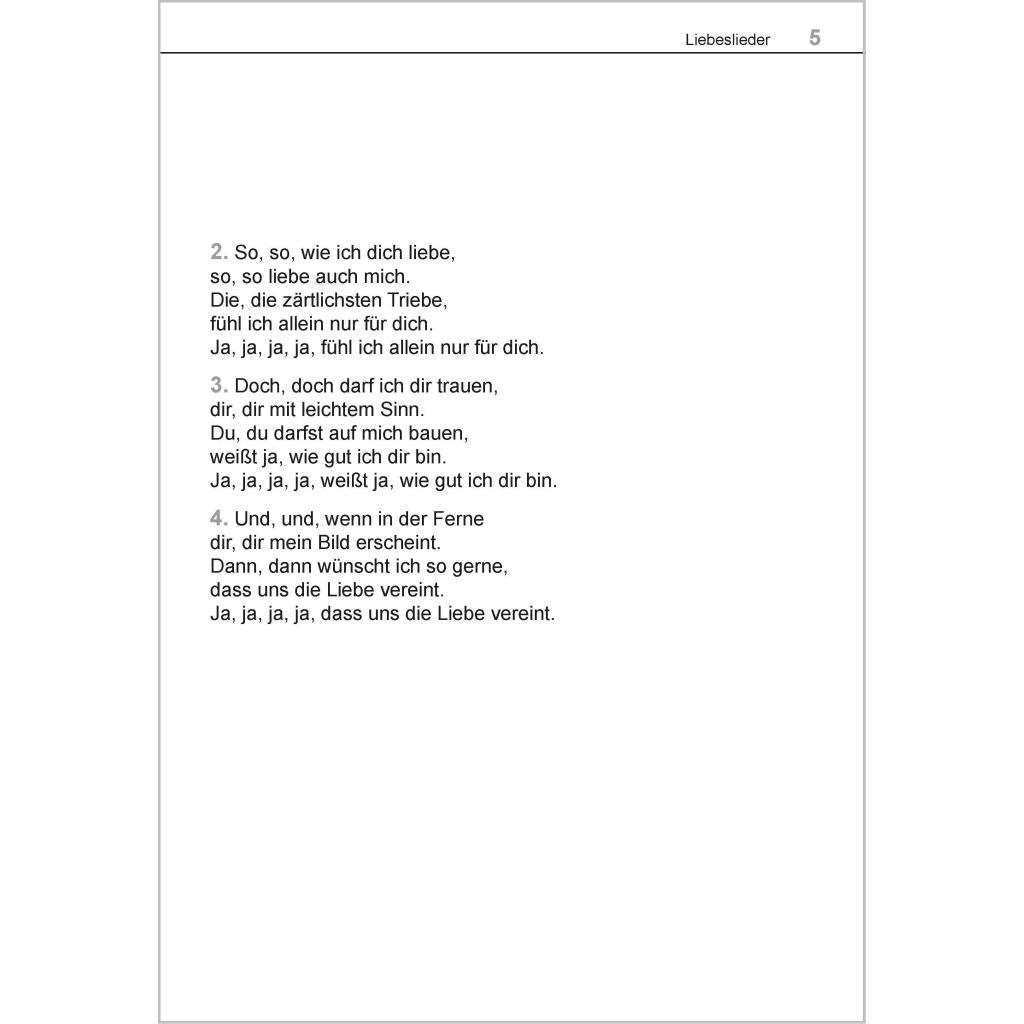 Liebeslieder 5

2. So, so, wie ich dich liebe,
so, so liebe auch mich.
Die, die zärtlichsten Triebe,
fühl ich allein nur für dich.
Ja, ja, ja, ja, fühl ich allein nur für dich.

3. Doch, doch darf ich dir trauen,
dir, dir mit leichtem Sinn.
Du, du darfst auf mich bauen,
weißt ja, wie gut ich dir bin.
Ja, ja, ja, ja, weißt ja, wie gut ich dir bin.

4. Und, und, wenn in der Ferne
dir, dir mein Bild erscheint.
Dann, dann wünscht ich so gerne,
dass uns die Liebe vereint.
Ja, ja, ja, ja, dass uns die Liebe vereint.